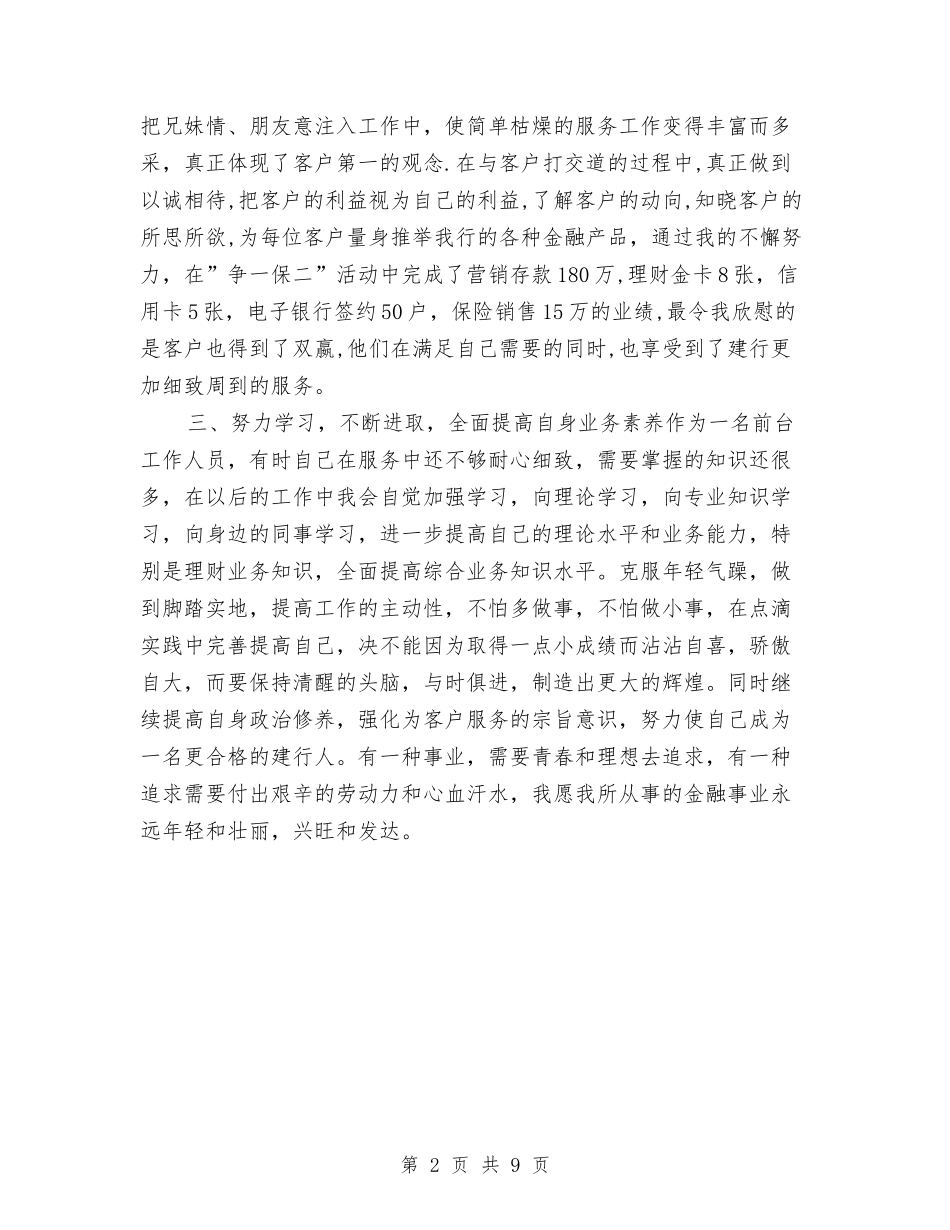 把兄妹情、朋友意注入工作中，使简单枯燥的服务工作变得丰富而多采，真正体现了客户第一的观念.在与客户打交道的过程中,真正做到以诚相待,把客户的利益视为自己的利益,了解客户的动向,知晓客户的所思所欲,为每位客户量身推举我行的各种金融产品，通过我的不懈努力，在”争一保二”活动中完成了营销存款180万,理财金卡8张，信用卡5张，电子银行签约50户，保险销售15万的业绩,最令我欣慰的是客户也得到了双赢,他们在满足自己需要的同时,也享受到了建行更加细致周到的服务。

三、努力学习，不断进取，全面提高自身业务素养作为一名前台工作人员，有时自己在服务中还不够耐心细致，需要掌握的知识还很多，在以后的工作中我会自觉加强学习，向理论学习，向专业知识学习，向身边的同事学习，进一步提高自己的理论水平和业务能力，特别是理财业务知识，全面提高综合业务知识水平。克服年轻气躁，做到脚踏实地，提高工作的主动性，不怕多做事，不怕做小事，在点滴实践中完善提高自己，决不能因为取得一点小成绩而沾沾自喜，骄傲自大，而要保持清醒的头脑，与时俱进，制造出更大的辉煌。同时继续提高自身政治修养，强化为客户服务的宗旨意识，努力使自己成为一名更合格的建行人。有一种事业，需要青春和理想去追求，有一种追求需要付出艰辛的劳动力和心血汗水，我愿我所从事的金融事业永远年轻和壮丽，兴旺和发达。

第 2 页 共 9 页